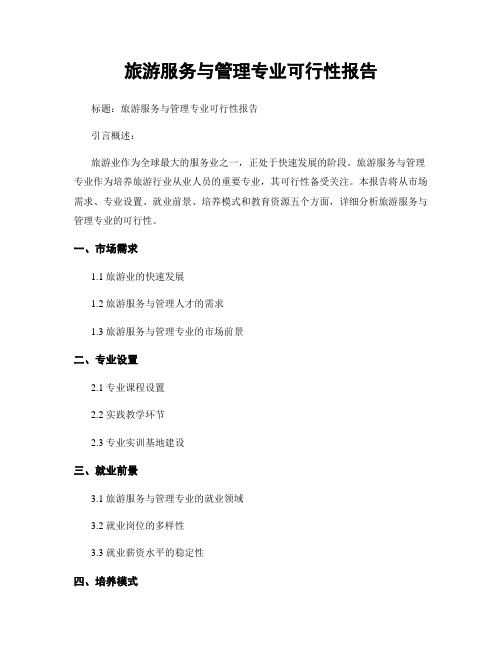 旅游服务与管理专业可行性报告

标题：旅游服务与管理专业可行性报告

引言概述：

旅游业作为全球最大的服务业之一，正处于快速发展的阶段。旅游服务与管理专业作为培养旅游行业从业人员的重要专业，其可行性备受关注。本报告将从市场需求、专业设置、就业前景、培养模式和教育资源五个方面，详细分析旅游服务与管理专业的可行性。

一、市场需求

1.1 旅游业的快速发展

1.2 旅游服务与管理人才的需求

1.3 旅游服务与管理专业的市场前景

二、专业设置

2.1 专业课程设置

2.2 实践教学环节

2.3 专业实训基地建设

三、就业前景

3.1 旅游服务与管理专业的就业领域

3.2 就业岗位的多样性

3.3 就业薪资水平的稳定性

四、培养模式